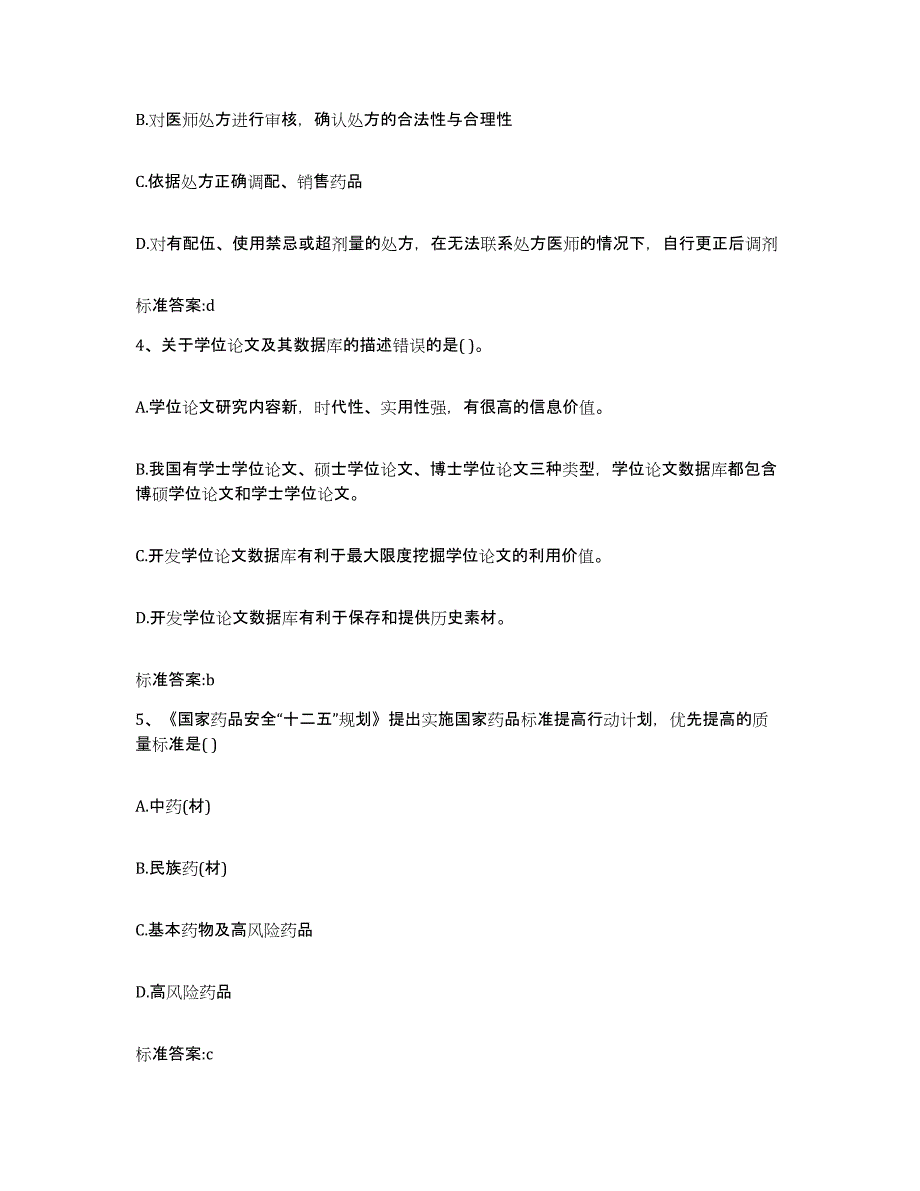 B.对医师处方进行审核，确认处方的合法性与合理性

C.依据处方正确调配、销售药品

D.对有配伍、使用禁忌或超剂量的处方，在无法联系处方医师的情况下，自行更正后调剂

标准答案:d

4、关于学位论文及其数据库的描述错误的是( )。

A.学位论文研究内容新，时代性、实用性强，有很高的信息价值。

B.我国有学士学位论文、硕士学位论文、博士学位论文三种类型，学位论文数据库都包含博硕学位论文和学士学位论文。

C.开发学位论文数据库有利于最大限度挖掘学位论文的利用价值。

D.开发学位论文数据库有利于保存和提供历史素材。

标准答案:b

5、《国家药品安全“十二五”规划》提出实施国家药品标准提高行动计划，优先提高的质量标准是( )

A.中药(材)

B.民族药(材)

C.基本药物及高风险药品

D.高风险药品

标准答案:c